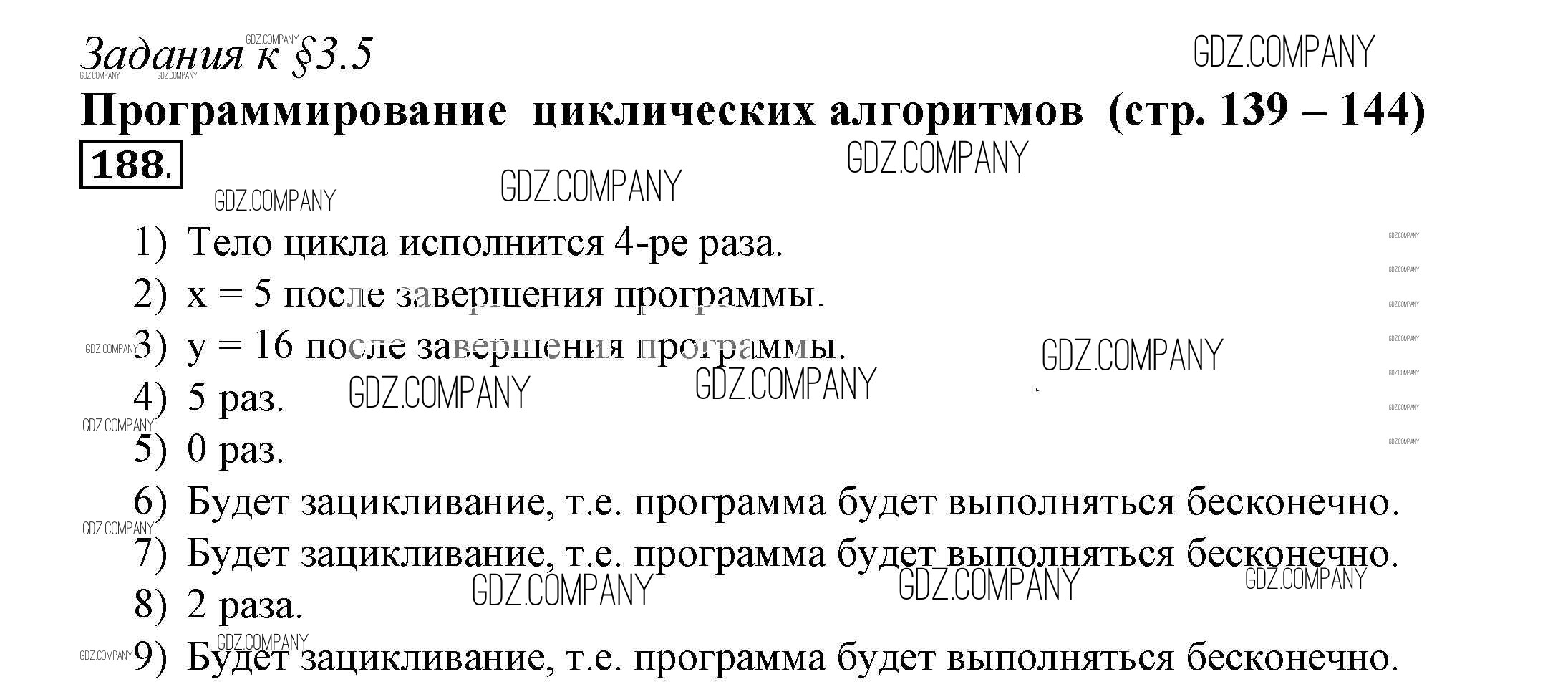 Задания к §3.5

Программирование циклических алгоритмов (стр. 139 – 144)

188.

1) Тело цикла исполнится 4-ре раза.
2) x = 5 после завершения программы.
3) y = 16 после завершения программы.
4) 5 раз.
5) 0 раз.
6) Будет зацикливание, т.е. программа будет выполняться бесконечно.
7) Будет зацикливание, т.е. программа будет выполняться бесконечно.
8) 2 раза.
9) Будет зацикливание, т.е. программа будет выполняться бесконечно.

GDZ.COMPANY